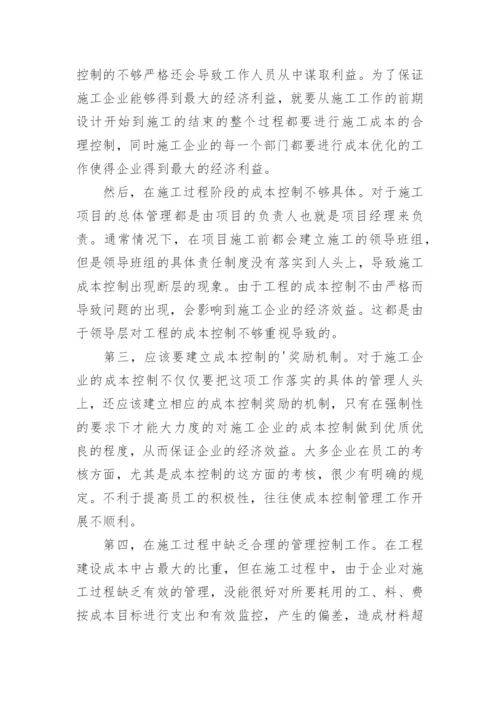 控制的不够严格还会导致工作人员从中谋取利益。为了保证施工企业能够得到最大的经济利益，就要从施工工作的前期设计开始到施工的结束的整个过程都要进行施工成本的合理控制，同时施工企业的每一个部门都要进行成本优化的工作使得企业得到最大的经济利益。

然后，在施工过程阶段的成本控制不够具体。对于施工项目的总体管理都是由项目的负责人也就是项目经理来负责。通常情况下，在项目施工前都会建立施工的领导班组，但是领导班组的具体责任制度没有落实到人头上，导致施工成本控制出现断层的现象。由于工程的成本控制不由严格而导致问题的出现，会影响到施工企业的经济效益。这都是由于领导层对工程的成本控制不够重视导致的。

第三，应该要建立成本控制的'奖励机制。对于施工企业的成本控制不仅仅要把这项工作落实的具体的管理人头上，还应该建立相应的成本控制奖励的机制，只有在强制性的要求下才能大力度的对施工企业的成本控制做到优质优良的程度，从而保证企业的经济效益。大多企业在员工的考核方面，尤其是成本控制的这方面的考核，很少有明确的规定。不利于提高员工的积极性，往往使成本控制管理工作开展不顺利。

第四，在施工过程中缺乏合理的管理控制工作。在工程建设成本中占最大的比重，但在施工过程中，由于企业对施工过程缺乏有效的管理，没能很好对所要耗用的工、料、费按成本目标进行支出和有效监控，产生的偏差，造成材料超